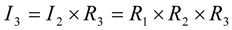 $I_3 = I_2 \times R_3 = R_1 \times R_2 \times R_3$